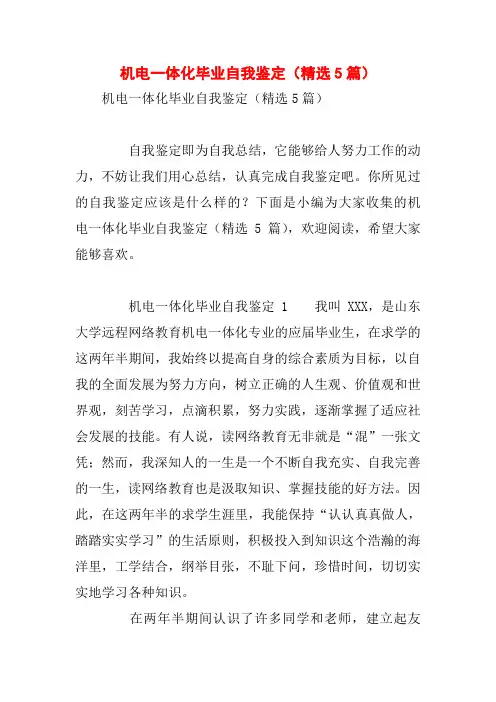 机电一体化毕业自我鉴定（精选5篇）

机电一体化毕业自我鉴定（精选5篇）

自我鉴定即为自我总结，它能够给人努力工作的动力，不妨让我们用心总结，认真完成自我鉴定吧。你所见过的自我鉴定应该是什么样的？下面是小编为大家收集的机电一体化毕业自我鉴定（精选 5 篇），欢迎阅读，希望大家能够喜欢。

机电一体化毕业自我鉴定 1　　我叫 XXX，是山东大学远程网络教育机电一体化专业的应届毕业生，在求学的这两年半期间，我始终以提高自身的综合素质为目标，以自我的全面发展为努力方向，树立正确的人生观、价值观和世界观，刻苦学习，点滴积累，努力实践，逐渐掌握了适应社会发展的技能。有人说，读网络教育无非就是“混”一张文凭；然而，我深知人的一生是一个不断自我充实、自我完善的一生，读网络教育也是汲取知识、掌握技能的好方法。因此，在这两年半的求学生涯里，我能保持“认认真真做人，踏踏实实学习”的生活原则，积极投入到知识这个浩瀚的海洋里，工学结合，纲举目张，不耻下问，珍惜时间，切切实实地学习各种知识。

在两年半期间认识了许多同学和老师，建立起友